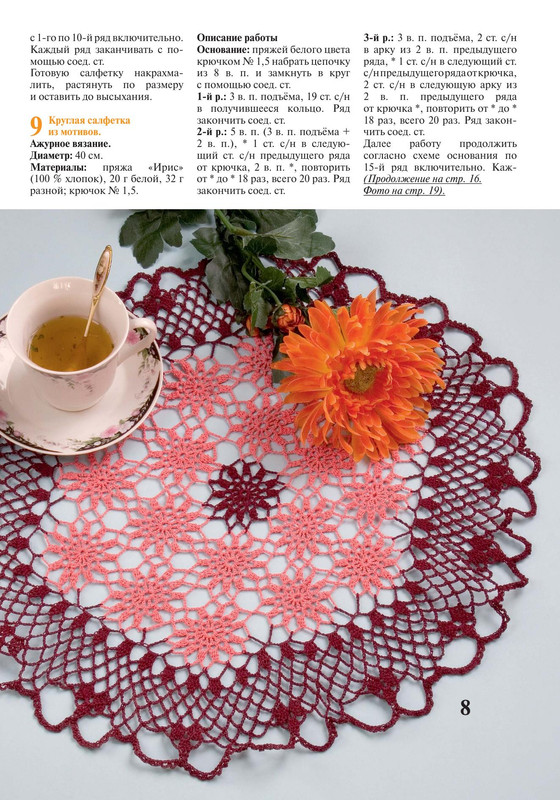 с 1-го по 10-й ряд включительно. Каждый ряд заканчивать с помощью соед. ст.
Готовую салфетку накрахмалить, растянуть по размеру и оставить до высыхания.

9 Круглая салфетка из мотивов.
Ажурное вязание.
Диаметр: 40 см.
Материалы: пряжа «Ирис» (100 % хлопок), 20 г белой, 32 г разной; крючок № 1,5.

Описание работы
Основание: пряжей белого цвета крючком № 1,5 набрать цепочку из 8 в. п. и замкнуть в круг с помощью соед. ст.
1-й р.: 3 в. п. подъёма, 19 ст. с/н в получившееся кольцо. Ряд закончить соед. ст.
2-й р.: 5 в. п. (3 в. п. подъёма + 2 в. п.), * 1 ст. с/н в следующий ст. с/н предыдущего ряда от крючка, 2 в. п. *, повторить от * до * 18 раз, всего 20 раз. Ряд закончить соед. ст.

3-й р.: 3 в. п. подъёма, 2 ст. с/н в арку из 2 в. п. предыдущего ряда, * 1 ст. с/н в следующий ст. с/н предыдущего ряда от крючка, 2 ст. с/н в следующую арку из 2 в. п. предыдущего ряда от крючка *, повторить от * до * 18 раз, всего 20 раз. Ряд закончить соед. ст.
Далее работу продолжить согласно схеме основания по 15-й ряд включительно. Каж-
(Продолжение на стр. 16.
Фото на стр. 19).

8